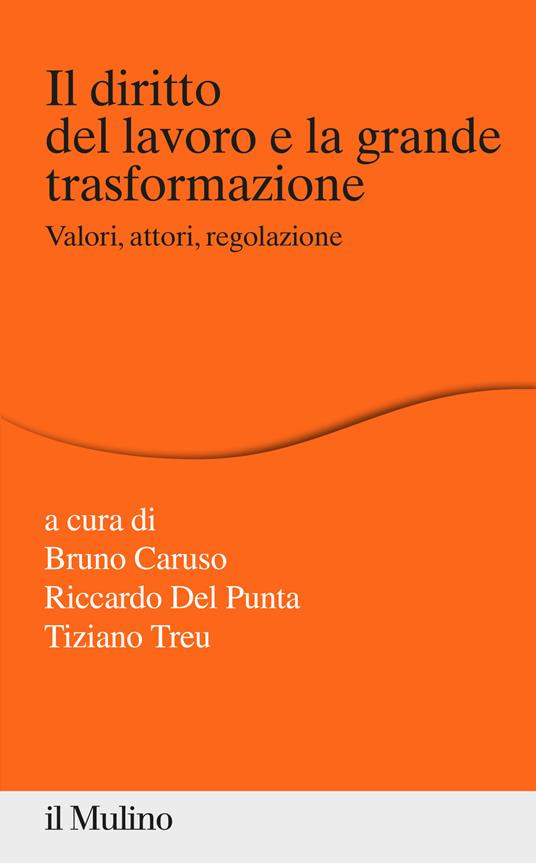 Il diritto del lavoro e la grande trasformazione

Valori, attori, regolazione

a cura di
Bruno Caruso
Riccardo Del Punta
Tiziano Treu

il Mulino